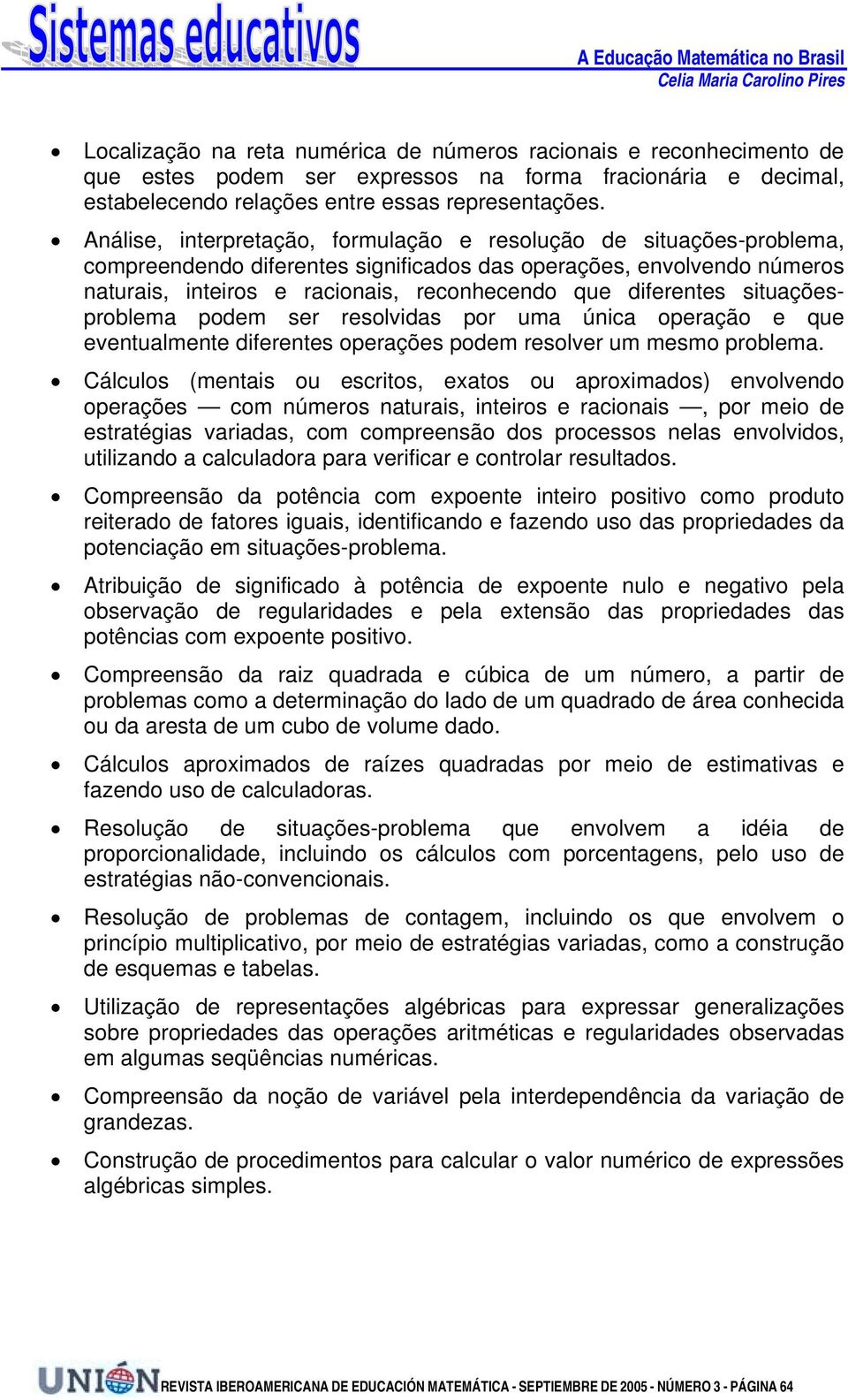 Sistemas educativos

A Educação Matemática no Brasil
Celia Maria Carolino Pires

• Localização na reta numérica de números racionais e reconhecimento de que estes podem ser expressos na forma fracionária e decimal, estabelecendo relações entre essas representações.

• Análise, interpretação, formulação e resolução de situações-problema, compreendendo diferentes significados das operações, envolvendo números naturais, inteiros e racionais, reconhecendo que diferentes situações-problema podem ser resolvidas por uma única operação e que eventualmente diferentes operações podem resolver um mesmo problema.

• Cálculos (mentais ou escritos, exatos ou aproximados) envolvendo operações — com números naturais, inteiros e racionais —, por meio de estratégias variadas, com compreensão dos processos nelas envolvidos, utilizando a calculadora para verificar e controlar resultados.

• Compreensão da potência com expoente inteiro positivo como produto reiterado de fatores iguais, identificando e fazendo uso das propriedades da potenciação em situações-problema.

• Atribuição de significado à potência de expoente nulo e negativo pela observação de regularidades e pela extensão das propriedades das potências com expoente positivo.

• Compreensão da raiz quadrada e cúbica de um número, a partir de problemas como a determinação do lado de um quadrado de área conhecida ou da aresta de um cubo de volume dado.

• Cálculos aproximados de raízes quadradas por meio de estimativas e fazendo uso de calculadoras.

• Resolução de situações-problema que envolvem a idéia de proporcionalidade, incluindo os cálculos com porcentagens, pelo uso de estratégias não-convencionais.

• Resolução de problemas de contagem, incluindo os que envolvem o princípio multiplicativo, por meio de estratégias variadas, como a construção de esquemas e tabelas.

• Utilização de representações algébricas para expressar generalizações sobre propriedades das operações aritméticas e regularidades observadas em algumas seqüências numéricas.

• Compreensão da noção de variável pela interdependência da variação de grandezas.

• Construção de procedimentos para calcular o valor numérico de expressões algébricas simples.

UNIÓN REVISTA IBEROAMERICANA DE EDUCACIÓN MATEMÁTICA - SEPTIEMBRE DE 2005 - NÚMERO 3 - PÁGINA 64